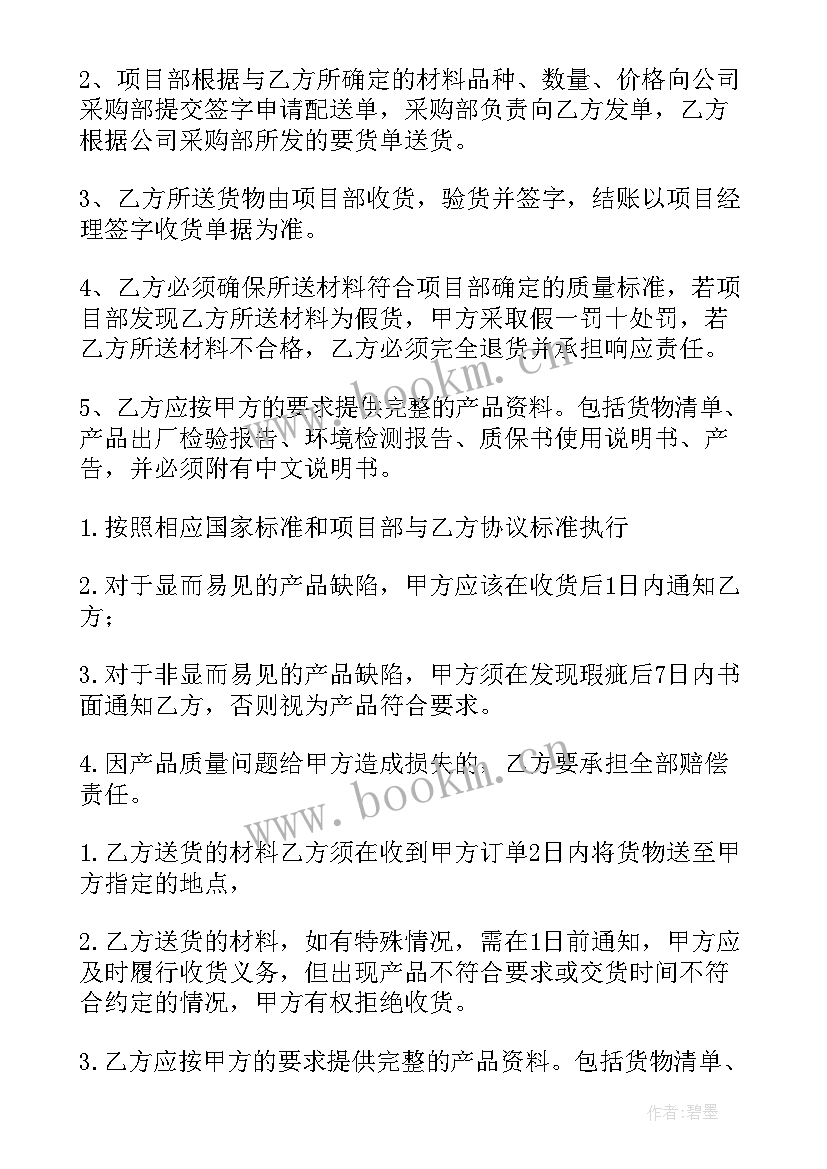 2、项目部根据与乙方所确定的材料品种、数量、价格向公司采购部提交签字申请配送单，采购部负责向乙方发单，乙方根据公司采购部所发的要货单送货。

3、乙方所送货物由项目部收货，验货并签字，结账以项目经理签字收货单据为准。

4、乙方必须确保所送材料符合项目部确定的质量标准，若项目部发现乙方所送材料为假货，甲方采取假一罚十处罚，若乙方所送材料不合格，乙方必须完全退货并承担响应责任。

5、乙方应按甲方的要求提供完整的产品资料。包括货物清单、产品出厂检验报告、环境检测报告、质保书使用说明书、产告，并必须附有中文说明书。

1.按照相应国家标准和项目部与乙方协议标准执行

2.对于显而易见的产品缺陷，甲方应该在收货后1日内通知乙方；

3.对于非显而易见的产品缺陷，甲方须在发现瑕疵后7日内书面通知乙方，否则视为产品符合要求。

4.因产品质量问题给甲方造成损失的，乙方要承担全部赔偿责任。

1.乙方送货的材料乙方须在收到甲方订单2日内将货物送至甲方指定的地点，

2.乙方送货的材料，如有特殊情况，需在1日前通知，甲方应及时履行收货义务，但出现产品不符合要求或交货时间不符合约定的情况，甲方有权拒绝收货。

3.乙方应按甲方的要求提供完整的产品资料。包括货物清单、

www.bookm.cn

www.bookm.cn

作者：碧墨